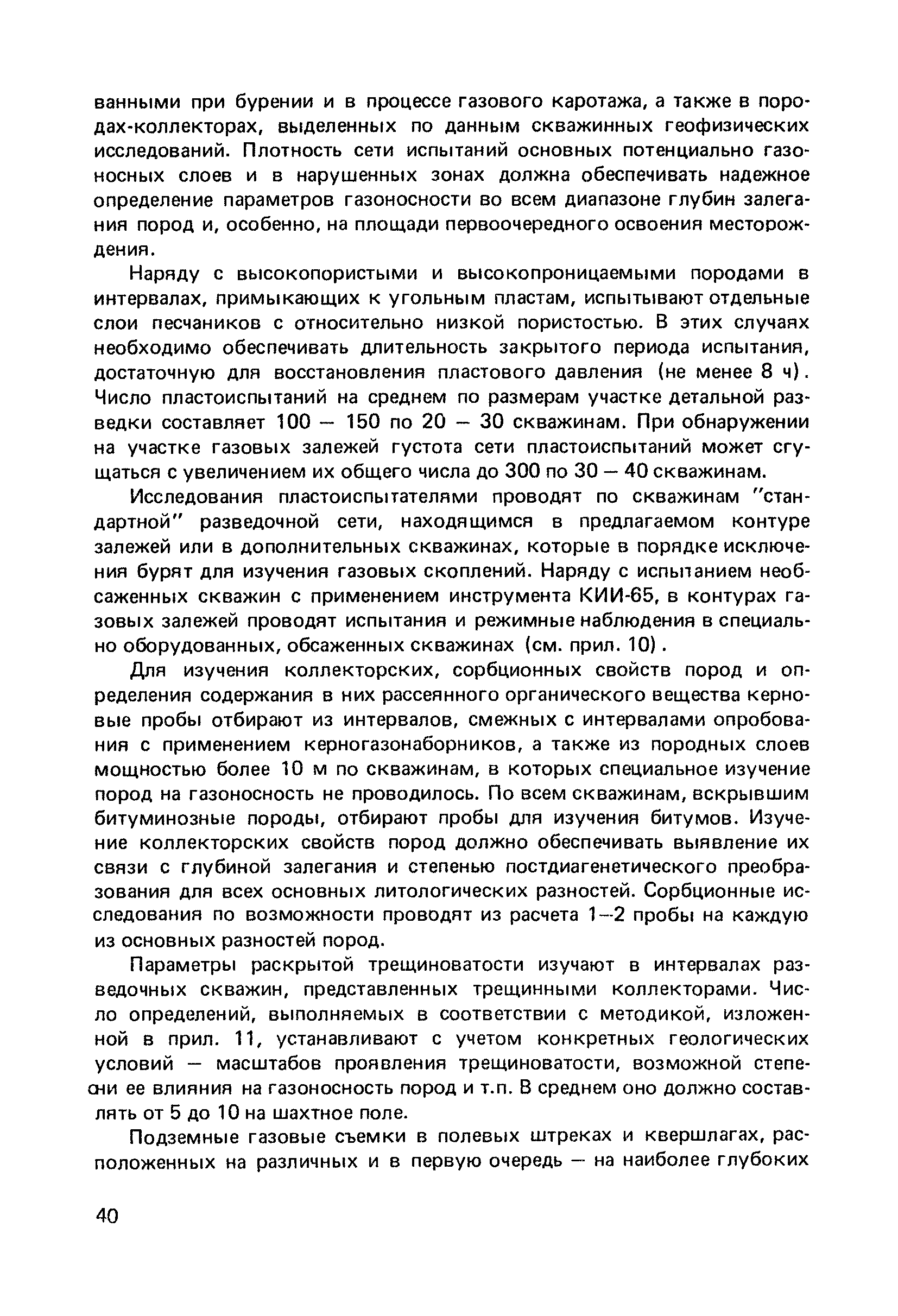 ванными при бурении и в процессе газового каротажа, а также в породах-коллекторах, выделенных по данным скважинных геофизических исследований. Плотность сети испытаний основных потенциально газоносных слоев и в нарушенных зонах должна обеспечивать надежное определение параметров газоносности во всем диапазоне глубин залегания пород и, особенно, на площади первоочередного освоения месторождения.

Наряду с высокопористыми и высокопроницаемыми породами в интервалах, примыкающих к угольным пластам, испытывают отдельные слои песчаников с относительно низкой пористостью. В этих случаях необходимо обеспечивать длительность закрытого периода испытания, достаточную для восстановления пластового давления (не менее 8 ч). Число пластоиспытаний на среднем по размерам участке детальной разведки составляет 100 — 150 по 20 — 30 скважинам. При обнаружении на участке газовых залежей густота сети пластоиспытаний может сгущаться с увеличением их общего числа до 300 по 30 — 40 скважинам.

Исследования пластоиспытателями проводят по скважинам "стандартной" разведочной сети, находящимся в предлагаемом контуре залежей или в дополнительных скважинах, которые в порядке исключения бурят для изучения газовых скоплений. Наряду с испытанием необсаженных скважин с применением инструмента КИИ-65, в контурах газовых залежей проводят испытания и режимные наблюдения в специально оборудованных, обсаженных скважинах (см. прил. 10).

Для изучения коллекторских, сорбционных свойств пород и определения содержания в них рассеянного органического вещества керновые пробы отбирают из интервалов, смежных с интервалами опробования с применением керногазонаборников, а также из породных слоев мощностью более 10 м по скважинам, в которых специальное изучение пород на газоносность не проводилось. По всем скважинам, вскрывшим битуминозные породы, отбирают пробы для изучения битумов. Изучение коллекторских свойств пород должно обеспечивать выявление их связи с глубиной залегания и степенью постдиагенетического преобразования для всех основных литологических разностей. Сорбционные исследования по возможности проводят из расчета 1—2 пробы на каждую из основных разностей пород.

Параметры раскрытой трещиноватости изучают в интервалах разведочных скважин, представленных трещинными коллекторами. Число определений, выполняемых в соответствии с методикой, изложенной в прил. 11, устанавливают с учетом конкретных геологических условий — масштабов проявления трещиноватости, возможной степени ее влияния на газоносность пород и т.п. В среднем оно должно составлять от 5 до 10 на шахтное поле.

Подземные газовые съемки в полевых штреках и квершлагах, расположенных на различных и в первую очередь — на наиболее глубоких

40